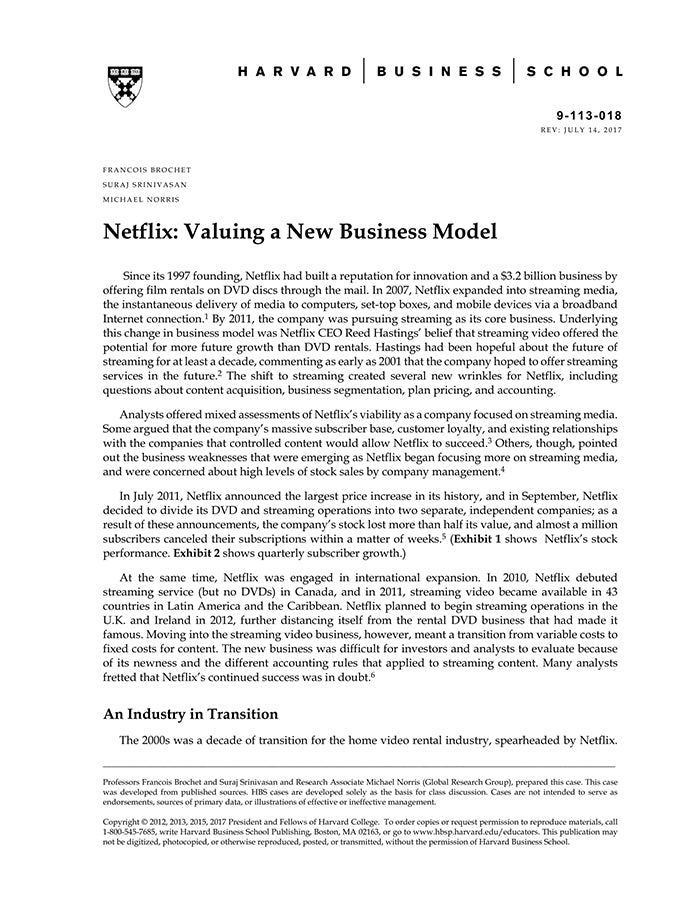 HARVARD | BUSINESS | SCHOOL

9-113-018
REV: JULY 14, 2017

FRANCOIS BROCHET
SURAJ SRINIVASAN
MICHAEL NORRIS

Netflix: Valuing a New Business Model

Since its 1997 founding, Netflix had built a reputation for innovation and a $3.2 billion business by offering film rentals on DVD discs through the mail. In 2007, Netflix expanded into streaming media, the instantaneous delivery of media to computers, set-top boxes, and mobile devices via a broadband Internet connection.$^1$ By 2011, the company was pursuing streaming as its core business. Underlying this change in business model was Netflix CEO Reed Hastings' belief that streaming video offered the potential for more future growth than DVD rentals. Hastings had been hopeful about the future of streaming for at least a decade, commenting as early as 2001 that the company hoped to offer streaming services in the future.$^2$ The shift to streaming created several new wrinkles for Netflix, including questions about content acquisition, business segmentation, plan pricing, and accounting.

Analysts offered mixed assessments of Netflix's viability as a company focused on streaming media. Some argued that the company's massive subscriber base, customer loyalty, and existing relationships with the companies that controlled content would allow Netflix to succeed.$^3$ Others, though, pointed out the business weaknesses that were emerging as Netflix began focusing more on streaming media, and were concerned about high levels of stock sales by company management.$^4$

In July 2011, Netflix announced the largest price increase in its history, and in September, Netflix decided to divide its DVD and streaming operations into two separate, independent companies; as a result of these announcements, the company's stock lost more than half its value, and almost a million subscribers canceled their subscriptions within a matter of weeks.$^5$ (Exhibit 1 shows Netflix's stock performance. Exhibit 2 shows quarterly subscriber growth.)

At the same time, Netflix was engaged in international expansion. In 2010, Netflix debuted streaming service (but no DVDs) in Canada, and in 2011, streaming video became available in 43 countries in Latin America and the Caribbean. Netflix planned to begin streaming operations in the U.K. and Ireland in 2012, further distancing itself from the rental DVD business that had made it famous. Moving into the streaming video business, however, meant a transition from variable costs to fixed costs for content. The new business was difficult for investors and analysts to evaluate because of its newness and the different accounting rules that applied to streaming content. Many analysts fretted that Netflix's continued success was in doubt.$^6$

An Industry in Transition

The 2000s was a decade of transition for the home video rental industry, spearheaded by Netflix.

Professors Francois Brochet and Suraj Srinivasan and Research Associate Michael Norris (Global Research Group), prepared this case. This case was developed from published sources. HBS cases are developed solely as the basis for class discussion. Cases are not intended to serve as endorsements, sources of primary data, or illustrations of effective or ineffective management.

Copyright © 2012, 2013, 2015, 2017 President and Fellows of Harvard College. To order copies or request permission to reproduce materials, call 1-800-545-7685, write Harvard Business School Publishing, Boston, MA 02163, or go to www.hbsp.harvard.edu/educators. This publication may not be digitized, photocopied, or otherwise reproduced, posted, or transmitted, without the permission of Harvard Business School.